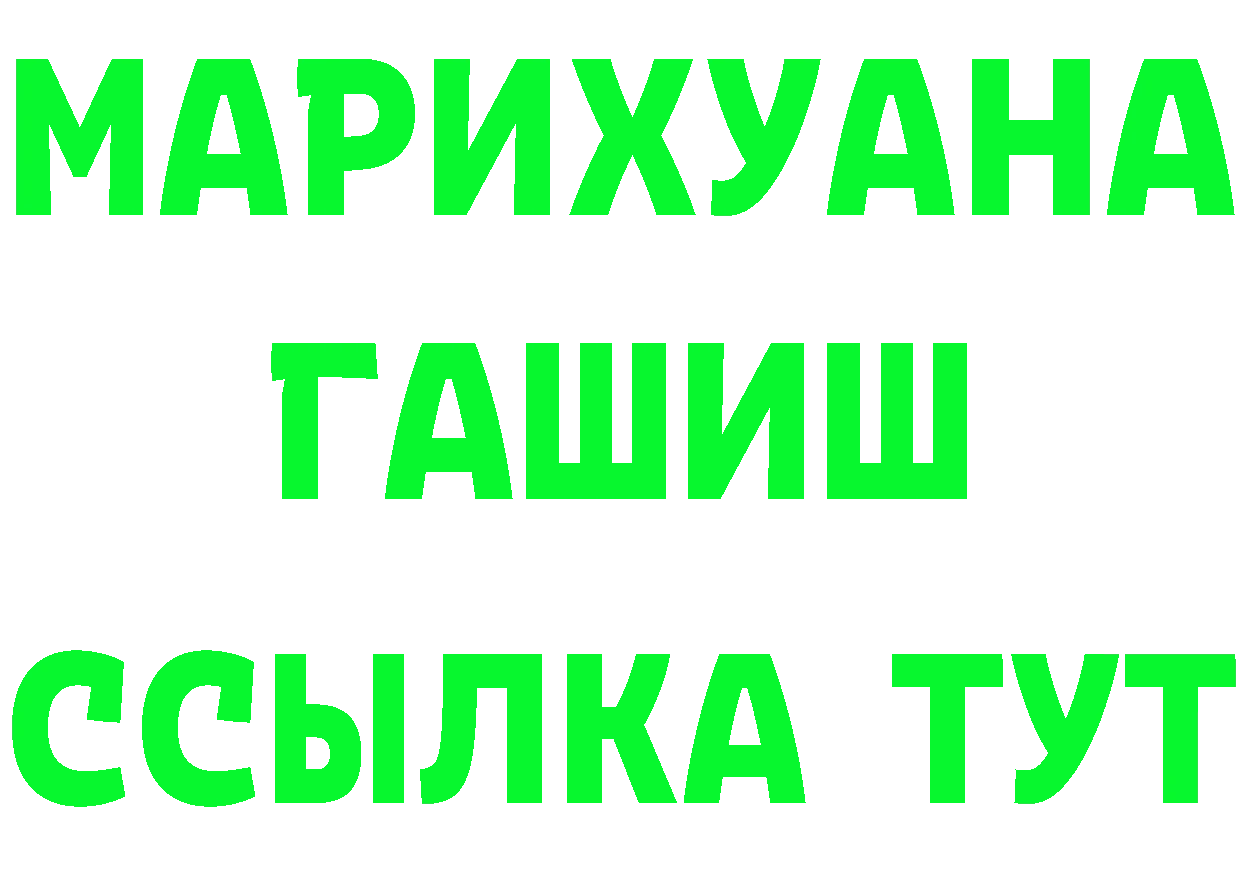 МАРИХУАНА
ГАШИШ
ССЫЛКА ТУТ